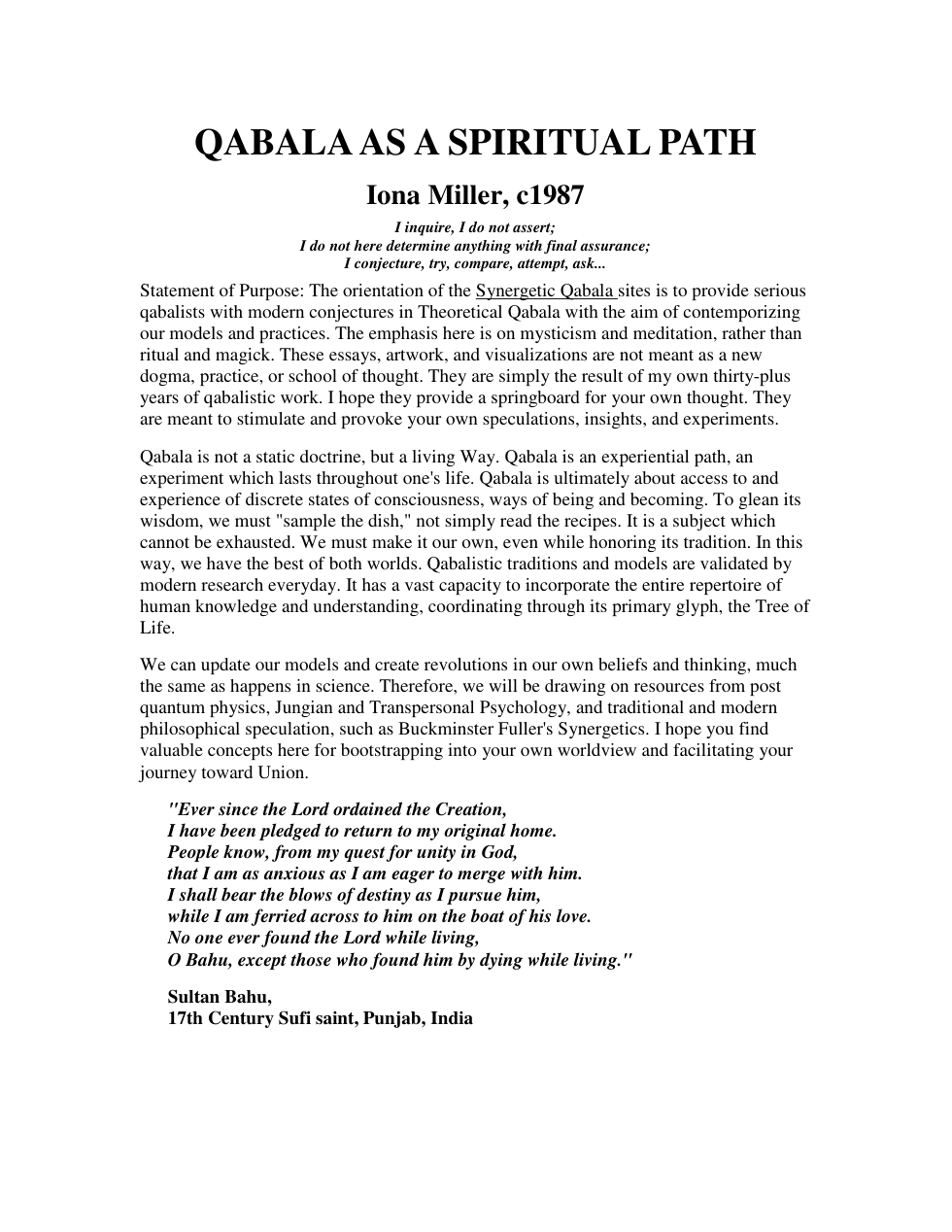 QABALA AS A SPIRITUAL PATH

Iona Miller, c1987

I inquire, I do not assert;
I do not here determine anything with final assurance;
I conjecture, try, compare, attempt, ask...

Statement of Purpose: The orientation of the Synergetic Qabala sites is to provide serious qabalists with modern conjectures in Theoretical Qabala with the aim of contemporizing our models and practices. The emphasis here is on mysticism and meditation, rather than ritual and magick. These essays, artwork, and visualizations are not meant as a new dogma, practice, or school of thought. They are simply the result of my own thirty-plus years of qabalistic work. I hope they provide a springboard for your own thought. They are meant to stimulate and provoke your own speculations, insights, and experiments.

Qabala is not a static doctrine, but a living Way. Qabala is an experiential path, an experiment which lasts throughout one's life. Qabala is ultimately about access to and experience of discrete states of consciousness, ways of being and becoming. To glean its wisdom, we must "sample the dish," not simply read the recipes. It is a subject which cannot be exhausted. We must make it our own, even while honoring its tradition. In this way, we have the best of both worlds. Qabalistic traditions and models are validated by modern research everyday. It has a vast capacity to incorporate the entire repertoire of human knowledge and understanding, coordinating through its primary glyph, the Tree of Life.

We can update our models and create revolutions in our own beliefs and thinking, much the same as happens in science. Therefore, we will be drawing on resources from post quantum physics, Jungian and Transpersonal Psychology, and traditional and modern philosophical speculation, such as Buckminster Fuller's Synergetics. I hope you find valuable concepts here for bootstrapping into your own worldview and facilitating your journey toward Union.

"Ever since the Lord ordained the Creation,
I have been pledged to return to my original home.
People know, from my quest for unity in God,
that I am as anxious as I am eager to merge with him.
I shall bear the blows of destiny as I pursue him,
while I am ferried across to him on the boat of his love.
No one ever found the Lord while living,
O Bahu, except those who found him by dying while living."

Sultan Bahu,
17th Century Sufi saint, Punjab, India